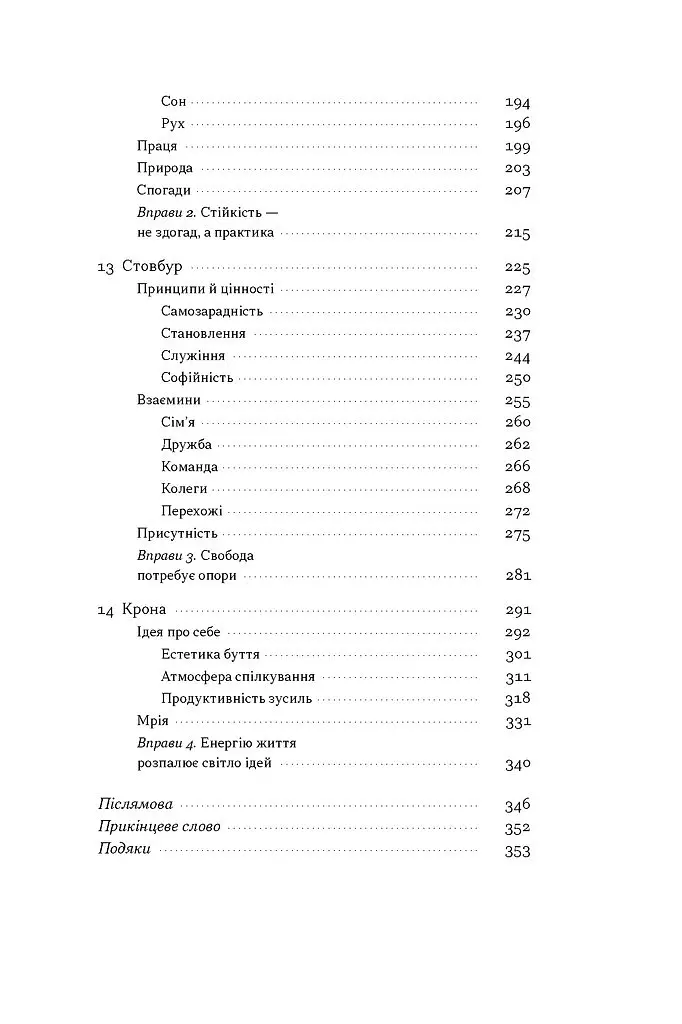 Сон 194
Рух 196
Праця 199
Природа 203
Спогади 207
Вправи 2. Стійкість — не здогад, а практика 215

13 Стовбур 225
Принципи й цінності 227
Самозарадність 230
Становлення 237
Служіння 244
Софійність 250
Взаємини 255
Сім'я 260
Дружба 262
Команда 266
Колеги 268
Перехожі 272
Присутність 275
Вправи 3. Свобода потребує опори 281

14 Крона 291
Ідея про себе 292
Естетика буття 301
Атмосфера спілкування 311
Продуктивність зусиль 318
Мрія 331
Вправи 4. Енергію життя розпалює світло ідей 340

Післямова 346
Прикінцеве слово 352
Подяки 353